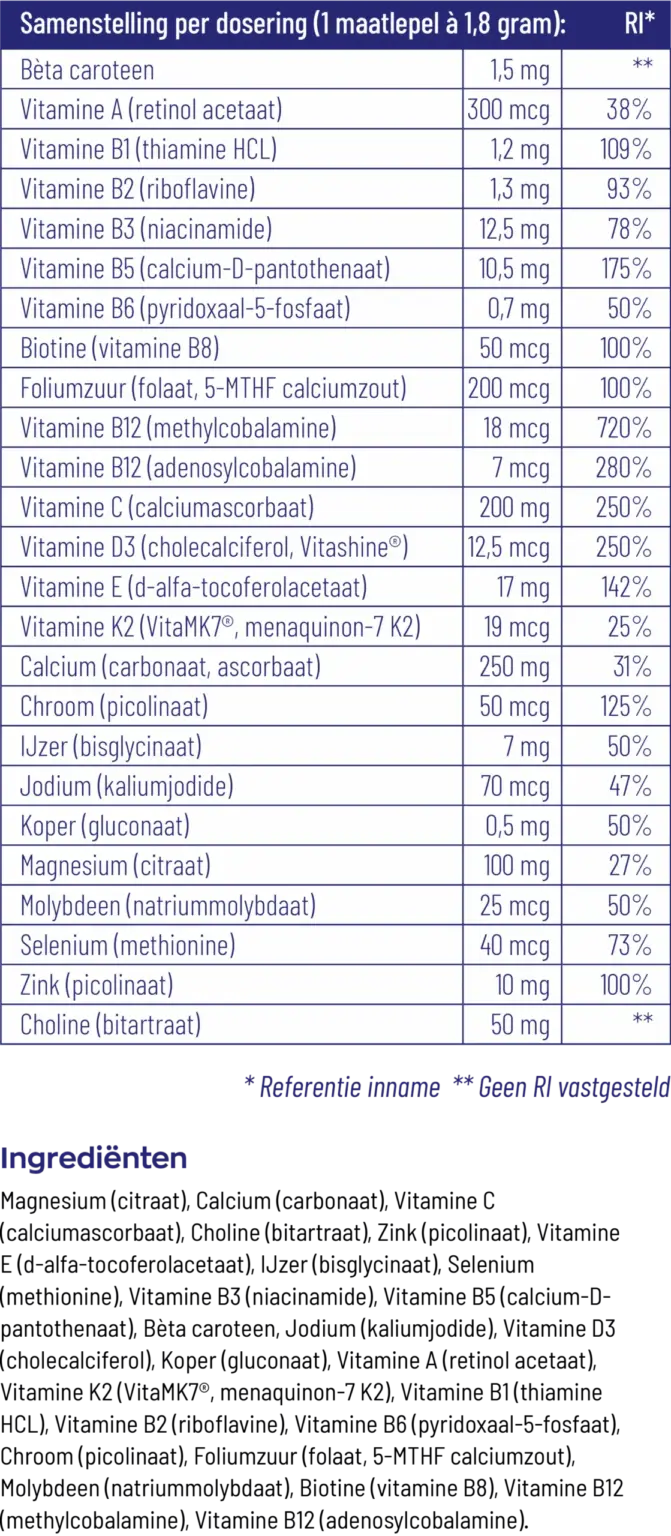 | Samenstelling per dosering (1 maatlepel à 1,8 gram): | | RI* |
|---|---|---|
| Bèta caroteen | 1,5 mg | ** |
| Vitamine A (retinol acetaat) | 300 mcg | 38% |
| Vitamine B1 (thiamine HCL) | 1,2 mg | 109% |
| Vitamine B2 (riboflavine) | 1,3 mg | 93% |
| Vitamine B3 (niacinamide) | 12,5 mg | 78% |
| Vitamine B5 (calcium-D-pantothenaat) | 10,5 mg | 175% |
| Vitamine B6 (pyridoxaal-5-fosfaat) | 0,7 mg | 50% |
| Biotine (vitamine B8) | 50 mcg | 100% |
| Foliumzuur (folaat, 5-MTHF calciumzout) | 200 mcg | 100% |
| Vitamine B12 (methylcobalamine) | 18 mcg | 720% |
| Vitamine B12 (adenosylcobalamine) | 7 mcg | 280% |
| Vitamine C (calciumascorbaat) | 200 mg | 250% |
| Vitamine D3 (cholecalciferol, Vitashine®) | 12,5 mcg | 250% |
| Vitamine E (d-alfa-tocoferolacetaat) | 17 mg | 142% |
| Vitamine K2 (VitaMK7®, menaquinon-7 K2) | 19 mcg | 25% |
| Calcium (carbonaat, ascorbaat) | 250 mg | 31% |
| Chroom (picolinaat) | 50 mcg | 125% |
| IJzer (bisglycinaat) | 7 mg | 50% |
| Jodium (kaliumjodide) | 70 mcg | 47% |
| Koper (gluconaat) | 0,5 mg | 50% |
| Magnesium (citraat) | 100 mg | 27% |
| Molybdeen (natriummolybdaat) | 25 mcg | 50% |
| Selenium (methionine) | 40 mcg | 73% |
| Zink (picolinaat) | 10 mg | 100% |
| Choline (bitartraat) | 50 mg | ** |

* Referentie inname ** Geen RI vastgesteld

Ingrediënten

Magnesium (citraat), Calcium (carbonaat), Vitamine C (calciumascorbaat), Choline (bitartraat), Zink (picolinaat), Vitamine E (d-alfa-tocoferolacetaat), IJzer (bisglycinaat), Selenium (methionine), Vitamine B3 (niacinamide), Vitamine B5 (calcium-D-pantothenaat), Bèta caroteen, Jodium (kaliumjodide), Vitamine D3 (cholecalciferol), Koper (gluconaat), Vitamine A (retinol acetaat), Vitamine K2 (VitaMK7®, menaquinon-7 K2), Vitamine B1 (thiamine HCL), Vitamine B2 (riboflavine), Vitamine B6 (pyridoxaal-5-fosfaat), Chroom (picolinaat), Foliumzuur (folaat, 5-MTHF calciumzout), Molybdeen (natriummolybdaat), Biotine (vitamine B8), Vitamine B12 (methylcobalamine), Vitamine B12 (adenosylcobalamine).